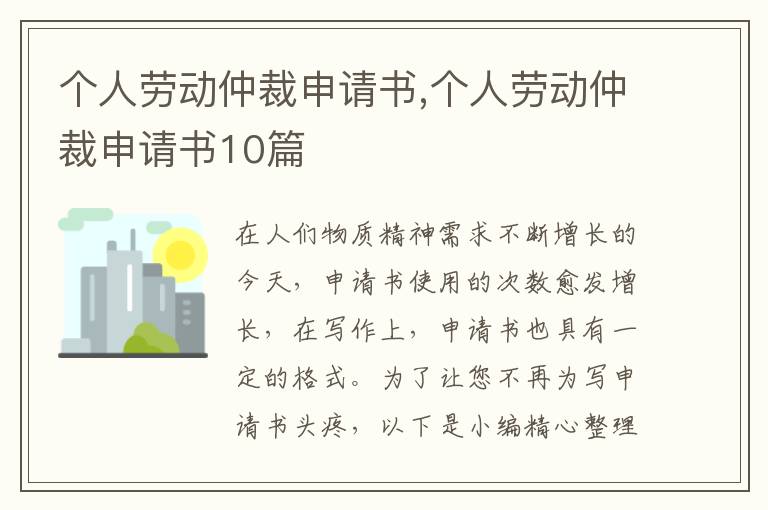 个人劳动仲裁申请书,个人劳动仲裁申请书10篇

在人们物质精神需求不断增长的今天，申请书使用的次数愈发增长，在写作上，申请书也具有一定的格式。为了让您不再为写申请书头疼，以下是小编精心整理